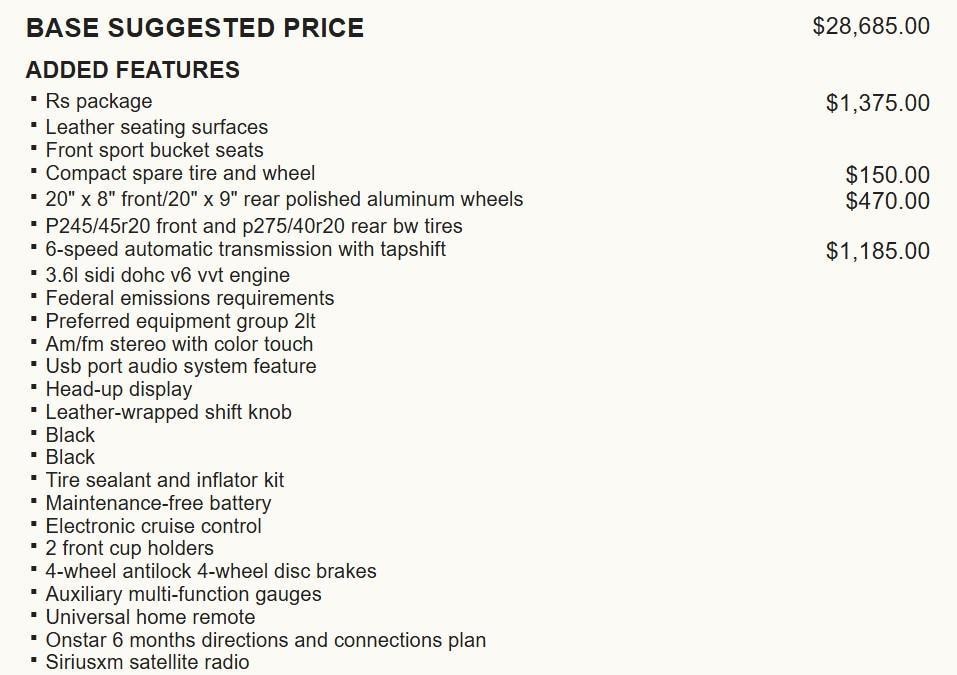 BASE SUGGESTED PRICE $28,685.00

ADDED FEATURES

• Rs package $1,375.00
• Leather seating surfaces
• Front sport bucket seats
• Compact spare tire and wheel $150.00
• 20" x 8" front/20" x 9" rear polished aluminum wheels $470.00
• P245/45r20 front and p275/40r20 rear bw tires
• 6-speed automatic transmission with tapshift $1,185.00
• 3.6l sidi dohc v6 vvt engine
• Federal emissions requirements
• Preferred equipment group 2lt
• Am/fm stereo with color touch
• Usb port audio system feature
• Head-up display
• Leather-wrapped shift knob
• Black
• Black
• Tire sealant and inflator kit
• Maintenance-free battery
• Electronic cruise control
• 2 front cup holders
• 4-wheel antilock 4-wheel disc brakes
• Auxiliary multi-function gauges
• Universal home remote
• Onstar 6 months directions and connections plan
• Siriusxm satellite radio